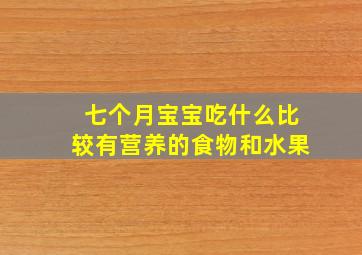 七个月宝宝吃什么比较有营养的食物和水果